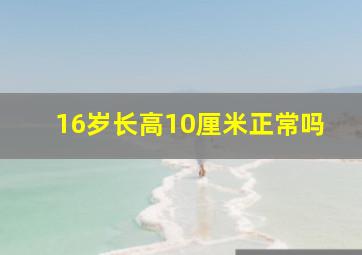 16岁长高10厘米正常吗